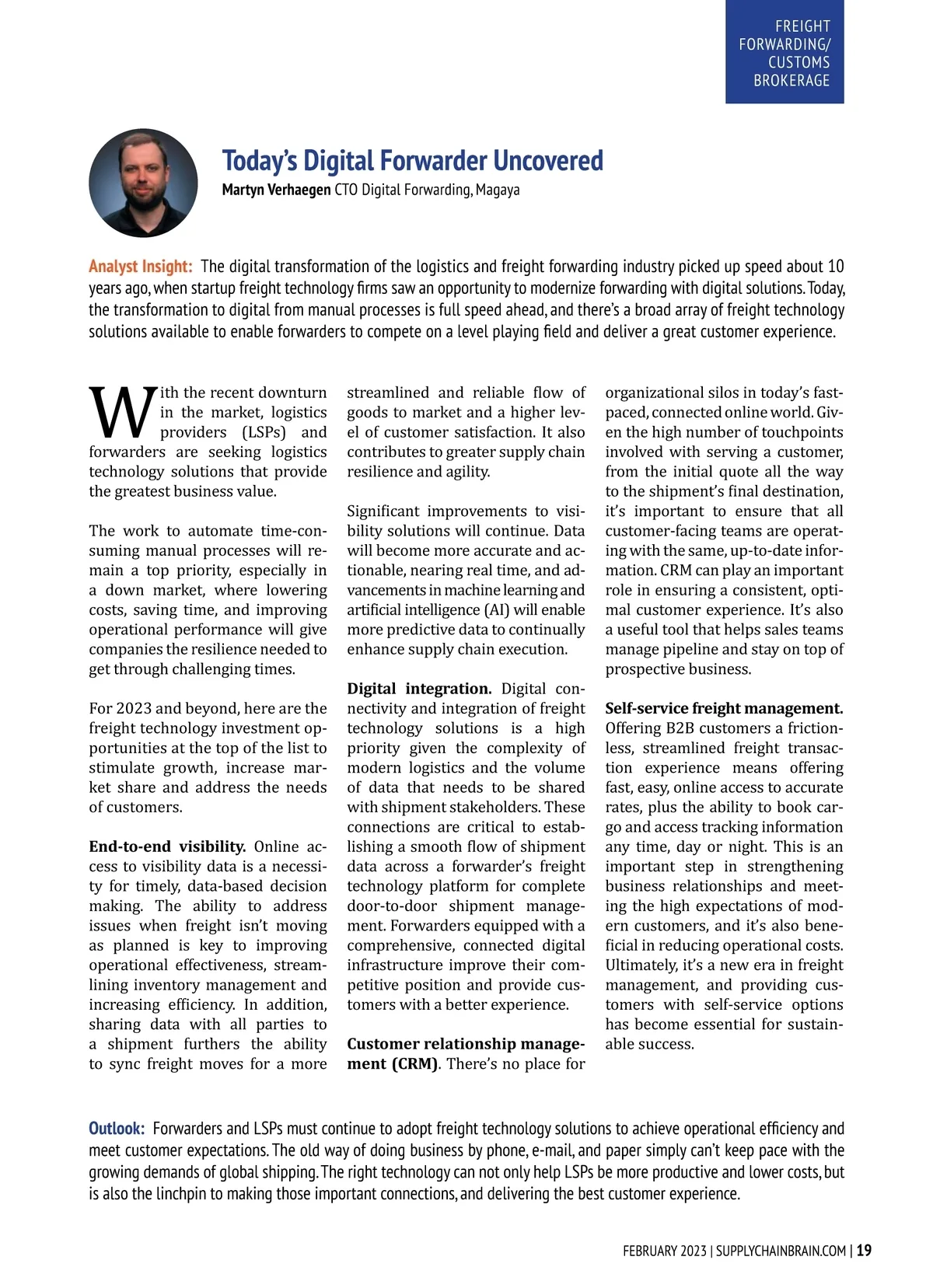 FREIGHT FORWARDING/ CUSTOMS BROKERAGE

Today's Digital Forwarder Uncovered

Martyn Verhaegen CTO Digital Forwarding, Magaya

Analyst Insight: The digital transformation of the logistics and freight forwarding industry picked up speed about 10 years ago, when startup freight technology firms saw an opportunity to modernize forwarding with digital solutions. Today, the transformation to digital from manual processes is full speed ahead, and there's a broad array of freight technology solutions available to enable forwarders to compete on a level playing field and deliver a great customer experience.

With the recent downturn in the market, logistics providers (LSPs) and forwarders are seeking logistics technology solutions that provide the greatest business value.

The work to automate time-consuming manual processes will remain a top priority, especially in a down market, where lowering costs, saving time, and improving operational performance will give companies the resilience needed to get through challenging times.

For 2023 and beyond, here are the freight technology investment opportunities at the top of the list to stimulate growth, increase market share and address the needs of customers.

End-to-end visibility. Online access to visibility data is a necessity for timely, data-based decision making. The ability to address issues when freight isn't moving as planned is key to improving operational effectiveness, streamlining inventory management and increasing efficiency. In addition, sharing data with all parties to a shipment furthers the ability to sync freight moves for a more streamlined and reliable flow of goods to market and a higher level of customer satisfaction. It also contributes to greater supply chain resilience and agility.

Significant improvements to visibility solutions will continue. Data will become more accurate and actionable, nearing real time, and advancements in machine learning and artificial intelligence (AI) will enable more predictive data to continually enhance supply chain execution.

Digital integration. Digital connectivity and integration of freight technology solutions is a high priority given the complexity of modern logistics and the volume of data that needs to be shared with shipment stakeholders. These connections are critical to establishing a smooth flow of shipment data across a forwarder's freight technology platform for complete door-to-door shipment management. Forwarders equipped with a comprehensive, connected digital infrastructure improve their competitive position and provide customers with a better experience.

Customer relationship management (CRM). There's no place for organizational silos in today's fast-paced, connected online world. Given the high number of touchpoints involved with serving a customer, from the initial quote all the way to the shipment's final destination, it's important to ensure that all customer-facing teams are operating with the same, up-to-date information. CRM can play an important role in ensuring a consistent, optimal customer experience. It's also a useful tool that helps sales teams manage pipeline and stay on top of prospective business.

Self-service freight management. Offering B2B customers a frictionless, streamlined freight transaction experience means offering fast, easy, online access to accurate rates, plus the ability to book cargo and access tracking information any time, day or night. This is an important step in strengthening business relationships and meeting the high expectations of modern customers, and it's also beneficial in reducing operational costs. Ultimately, it's a new era in freight management, and providing customers with self-service options has become essential for sustainable success.

Outlook: Forwarders and LSPs must continue to adopt freight technology solutions to achieve operational efficiency and meet customer expectations. The old way of doing business by phone, e-mail, and paper simply can't keep pace with the growing demands of global shipping. The right technology can not only help LSPs be more productive and lower costs, but is also the linchpin to making those important connections, and delivering the best customer experience.

FEBRUARY 2023 | SUPPLYCHAINBRAIN.COM | 19